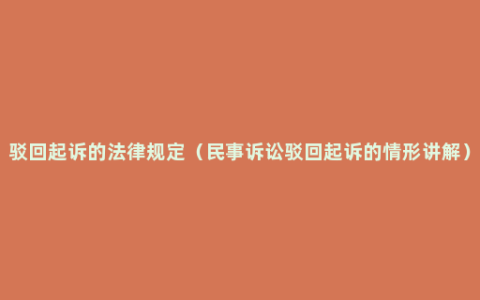 驳回起诉的法律规定（民事诉讼驳回起诉的情形讲解）